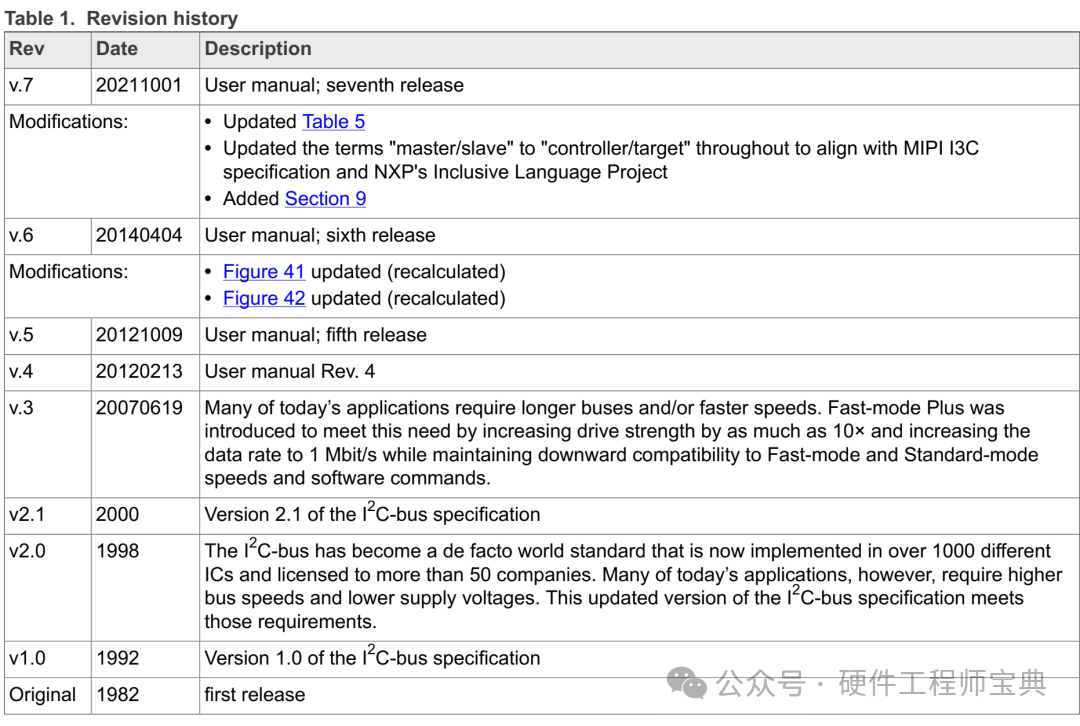 Table 1. Revision history

| Rev | Date | Description |
|---|---|---|
| v.7 | 20211001 | User manual; seventh release |
| Modifications: | | • Updated Table 5 • Updated the terms "master/slave" to "controller/target" throughout to align with MIPI I3C specification and NXP's Inclusive Language Project • Added Section 9 |
| v.6 | 20140404 | User manual; sixth release |
| Modifications: | | • Figure 41 updated (recalculated) • Figure 42 updated (recalculated) |
| v.5 | 20121009 | User manual; fifth release |
| v.4 | 20120213 | User manual Rev. 4 |
| v.3 | 20070619 | Many of today's applications require longer buses and/or faster speeds. Fast-mode Plus was introduced to meet this need by increasing drive strength by as much as 10× and increasing the data rate to 1 Mbit/s while maintaining downward compatibility to Fast-mode and Standard-mode speeds and software commands. |
| v2.1 | 2000 | Version 2.1 of the $I^2C$-bus specification |
| v2.0 | 1998 | The $I^2C$-bus has become a de facto world standard that is now implemented in over 1000 different ICs and licensed to more than 50 companies. Many of today's applications, however, require higher bus speeds and lower supply voltages. This updated version of the $I^2C$-bus specification meets those requirements. |
| v1.0 | 1992 | Version 1.0 of the $I^2C$-bus specification |
| Original | 1982 | first release |

公众号 · 硬件工程师宝典